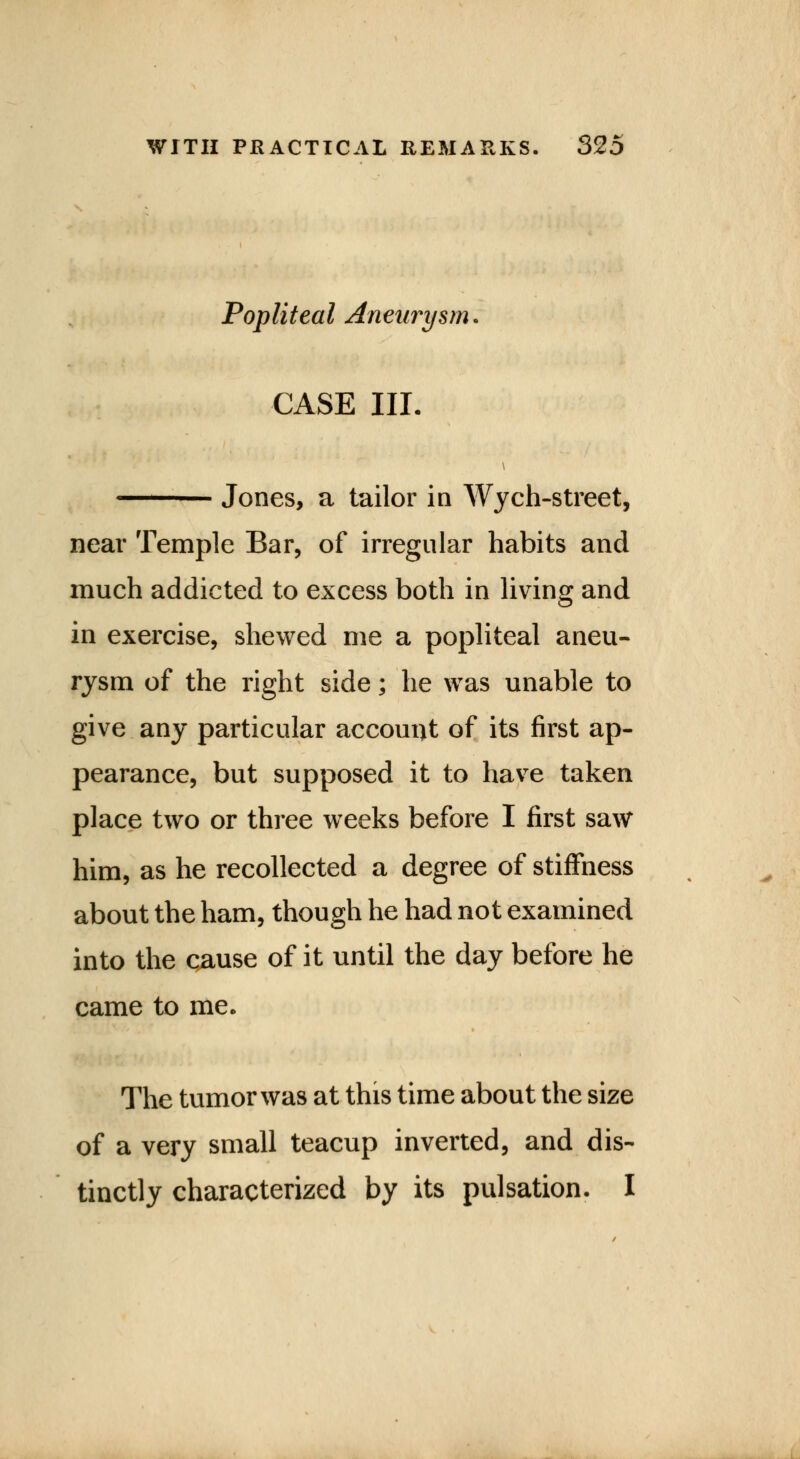 WITH PRACTICAL REMARKS. 325

Popliteal Aneurysm.

CASE III.

——— Jones, a tailor in Wych-street, near Temple Bar, of irregular habits and much addicted to excess both in living and in exercise, shewed me a popliteal aneurysm of the right side; he was unable to give any particular account of its first appearance, but supposed it to have taken place two or three weeks before I first saw him, as he recollected a degree of stiffness about the ham, though he had not examined into the cause of it until the day before he came to me.

The tumor was at this time about the size of a very small teacup inverted, and distinctly characterized by its pulsation. I